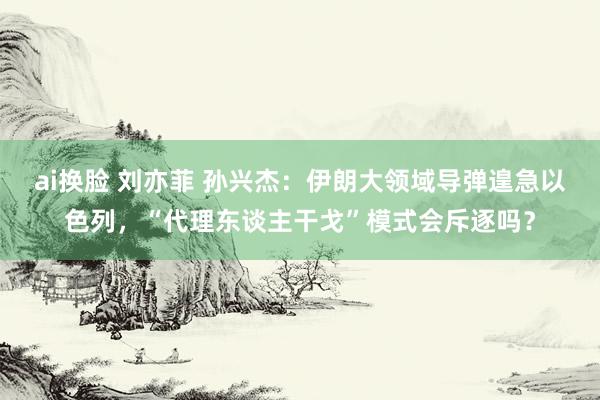 ai换脸 刘亦菲 孙兴杰：伊朗大领域导弹遑急以色列，“代理东谈主干戈”模式会斥逐吗？